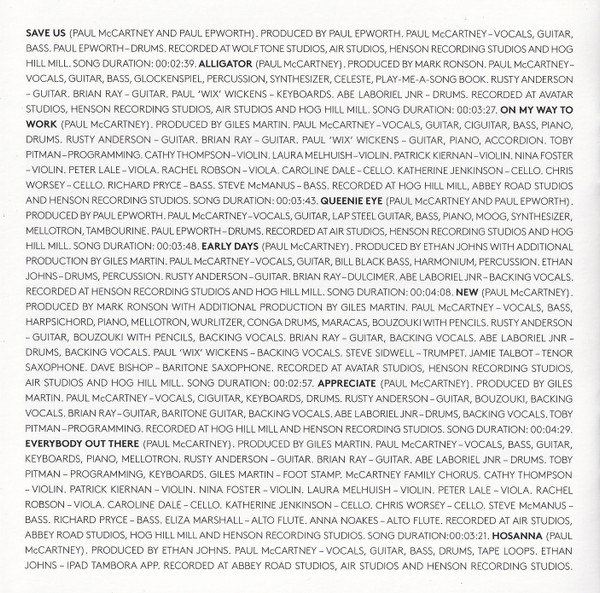 SAVE US (PAUL McCARTNEY AND PAUL EPWORTH). PRODUCED BY PAUL EPWORTH. PAUL McCARTNEY – VOCALS, GUITAR, BASS. PAUL EPWORTH – DRUMS. RECORDED AT WOLF TONE STUDIOS, AIR STUDIOS, HENSON RECORDING STUDIOS AND HOG HILL MILL. SONG DURATION: 00:02:39. ALLIGATOR (PAUL McCARTNEY). PRODUCED BY MARK RONSON. PAUL McCARTNEY – VOCALS, GUITAR, BASS, GLOCKENSPIEL, PERCUSSION, SYNTHESIZER, CELESTE, PLAY-ME-A-SONG BOOK. RUSTY ANDERSON – GUITAR. BRIAN RAY – GUITAR. PAUL 'WIX' WICKENS – KEYBOARDS. ABE LABORIEL JNR – DRUMS. RECORDED AT AVATAR STUDIOS, HENSON RECORDING STUDIOS, AIR STUDIOS AND HOG HILL MILL. SONG DURATION: 00:03:27. ON MY WAY TO WORK (PAUL McCARTNEY). PRODUCED BY GILES MARTIN. PAUL McCARTNEY – VOCALS, GUITAR, CIGUITAR, BASS, PIANO, DRUMS. RUSTY ANDERSON – GUITAR. BRIAN RAY – GUITAR. PAUL 'WIX' WICKENS – GUITAR, PIANO, ACCORDION. TOBY PITMAN – PROGRAMMING. CATHY THOMPSON – VIOLIN. LAURA MELHUISH – VIOLIN. PATRICK KIERNAN – VIOLIN. NINA FOSTER – VIOLIN. PETER LALE – VIOLA. RACHEL ROBSON – VIOLA. CAROLINE DALE – CELLO. KATHERINE JENKINSON – CELLO. CHRIS WORSEY – CELLO. RICHARD PRYCE – BASS. STEVE McMANUS – BASS. RECORDED AT HOG HILL MILL, ABBEY ROAD STUDIOS AND HENSON RECORDING STUDIOS. SONG DURATION: 00:03:43. QUEENIE EYE (PAUL McCARTNEY AND PAUL EPWORTH). PRODUCED BY PAUL EPWORTH. PAUL McCARTNEY – VOCALS, GUITAR, LAP STEEL GUITAR, BASS, PIANO, MOOG, SYNTHESIZER, MELLOTRON, TAMBOURINE. PAUL EPWORTH – DRUMS. RECORDED AT AIR STUDIOS, HENSON RECORDING STUDIOS AND HOG HILL MILL. SONG DURATION: 00:03:48. EARLY DAYS (PAUL McCARTNEY). PRODUCED BY ETHAN JOHNS WITH ADDITIONAL PRODUCTION BY GILES MARTIN. PAUL McCARTNEY – VOCALS, GUITAR, BILL BLACK BASS, HARMONIUM, PERCUSSION. ETHAN JOHNS – DRUMS, PERCUSSION. RUSTY ANDERSON – GUITAR. BRIAN RAY – DULCIMER. ABE LABORIEL JNR – BACKING VOCALS. RECORDED AT HENSON RECORDING STUDIOS AND HOG HILL MILL. SONG DURATION: 00:04:08. NEW (PAUL McCARTNEY). PRODUCED BY MARK RONSON WITH ADDITIONAL PRODUCTION BY GILES MARTIN. PAUL McCARTNEY – VOCALS, BASS, HARPSICHORD, PIANO, MELLOTRON, WURLITZER, CONGA DRUMS, MARACAS, BOUZOUKI WITH PENCILS. RUSTY ANDERSON – GUITAR, BOUZOUKI WITH PENCILS, BACKING VOCALS. BRIAN RAY – GUITAR, BACKING VOCALS. ABE LABORIEL JNR – DRUMS, BACKING VOCALS. PAUL 'WIX' WICKENS – BACKING VOCALS. STEVE SIDWELL – TRUMPET. JAMIE TALBOT – TENOR SAXOPHONE. DAVE BISHOP – BARITONE SAXOPHONE. RECORDED AT AVATAR STUDIOS, HENSON RECORDING STUDIOS, AIR STUDIOS AND HOG HILL MILL. SONG DURATION: 00:02:57. APPRECIATE (PAUL McCARTNEY). PRODUCED BY GILES MARTIN. PAUL McCARTNEY – VOCALS, CIGUITAR, KEYBOARDS, DRUMS. RUSTY ANDERSON – GUITAR, BOUZOUKI, BACKING VOCALS. BRIAN RAY – GUITAR, BARITONE GUITAR, BACKING VOCALS. ABE LABORIEL JNR – DRUMS, BACKING VOCALS. TOBY PITMAN – PROGRAMMING. RECORDED AT HOG HILL MILL AND HENSON RECORDING STUDIOS. SONG DURATION: 00:04:29. EVERYBODY OUT THERE (PAUL McCARTNEY). PRODUCED BY GILES MARTIN. PAUL McCARTNEY – VOCALS, BASS, GUITAR, KEYBOARDS, PIANO, MELLOTRON. RUSTY ANDERSON – GUITAR. BRIAN RAY – GUITAR. ABE LABORIEL JNR – DRUMS. TOBY PITMAN – PROGRAMMING, KEYBOARDS. GILES MARTIN – FOOT STAMP. McCARTNEY FAMILY CHORUS. CATHY THOMPSON – VIOLIN. PATRICK KIERNAN – VIOLIN. NINA FOSTER – VIOLIN. LAURA MELHUISH – VIOLIN. PETER LALE – VIOLA. RACHEL ROBSON – VIOLA. CAROLINE DALE – CELLO. KATHERINE JENKINSON – CELLO. CHRIS WORSEY – CELLO. STEVE McMANUS – BASS. RICHARD PRYCE – BASS. ELIZA MARSHALL – ALTO FLUTE. ANNA NOAKES – ALTO FLUTE. RECORDED AT AIR STUDIOS, ABBEY ROAD STUDIOS, HOG HILL MILL AND HENSON RECORDING STUDIOS. SONG DURATION:00:03:21. HOSANNA (PAUL McCARTNEY). PRODUCED BY ETHAN JOHNS. PAUL McCARTNEY – VOCALS, GUITAR, BASS, DRUMS, TAPE LOOPS. ETHAN JOHNS – IPAD TAMBORA APP. RECORDED AT ABBEY ROAD STUDIOS, AIR STUDIOS AND HENSON RECORDING STUDIOS.